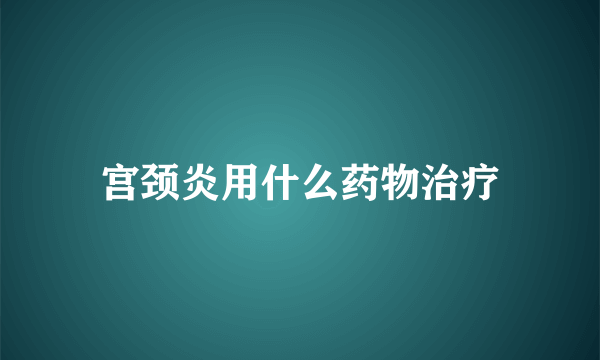 宫颈炎用什么药物治疗